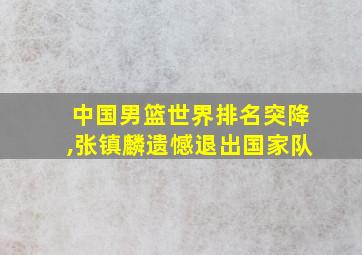 中国男篮世界排名突降,张镇麟遗憾退出国家队